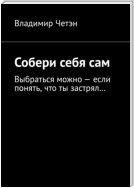 Владимир Четэн

Собери себя сам

Выбраться можно — если понять, что ты застрял…